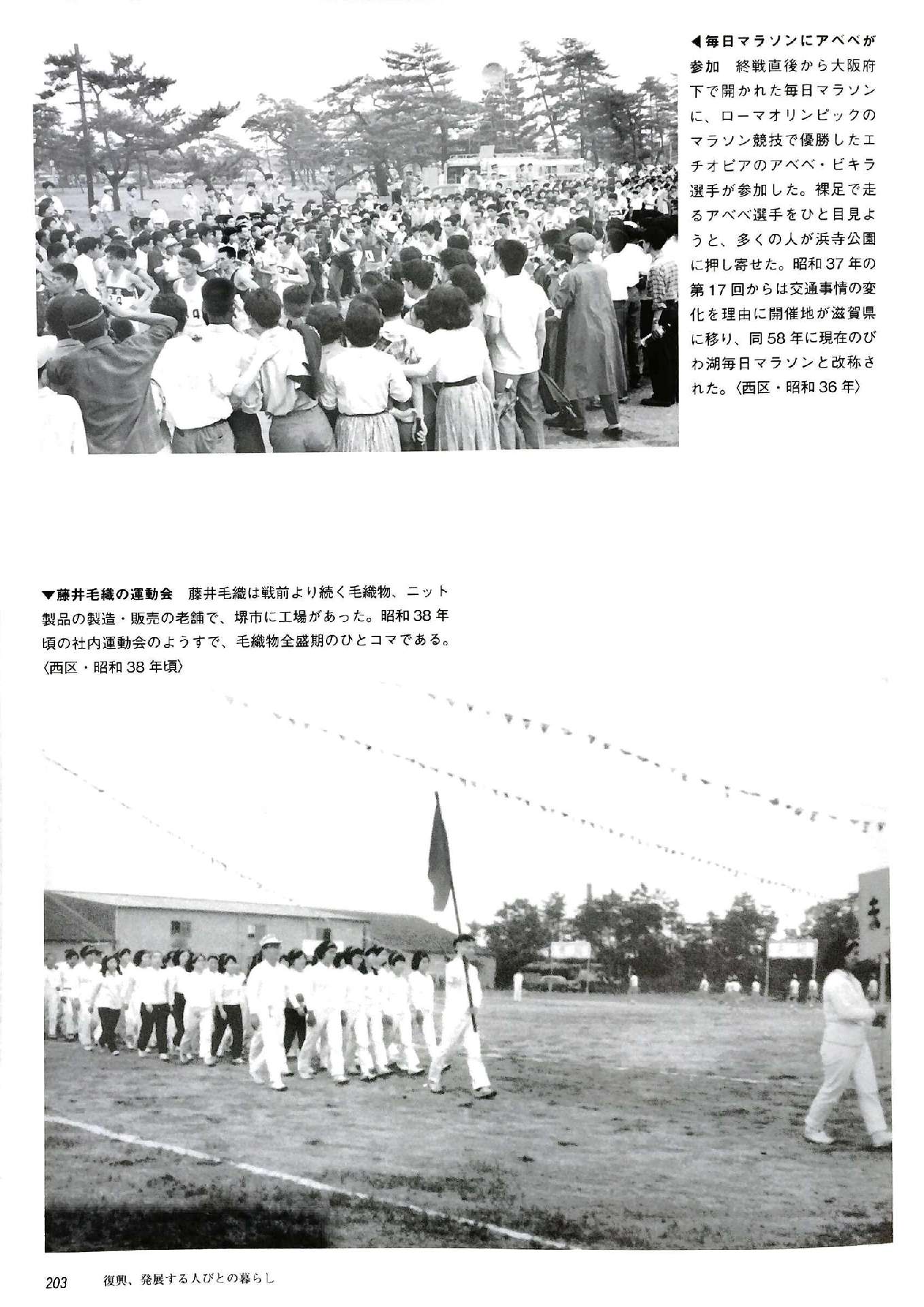 ◀毎日マラソンにアベベが参加　終戦直後から大阪府下で開かれた毎日マラソンに、ローマオリンピックのマラソン競技で優勝したエチオピアのアベベ・ビキラ選手が参加した。裸足で走るアベベ選手をひと目見ようと、多くの人が浜寺公園に押し寄せた。昭和37年の第17回からは交通事情の変化を理由に開催地が滋賀県に移り、同58年に現在のびわ湖毎日マラソンと改称された。〈西区・昭和36年〉

▼藤井毛織の運動会　藤井毛織は戦前より続く毛織物、ニット製品の製造・販売の老舗で、堺市に工場があった。昭和38年頃の社内運動会のようすで、毛織物全盛期のひとコマである。〈西区・昭和38年頃〉

203　復興、発展する人びとの暮らし